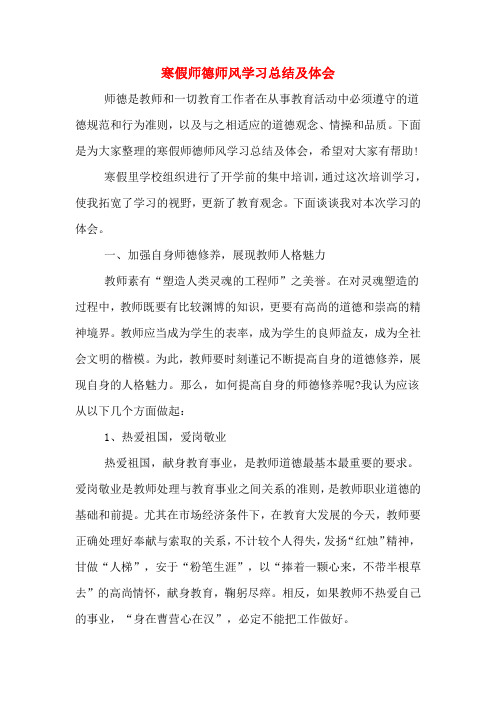 寒假师德师风学习总结及体会

师德是教师和一切教育工作者在从事教育活动中必须遵守的道德规范和行为准则，以及与之相适应的道德观念、情操和品质。下面是为大家整理的寒假师德师风学习总结及体会，希望对大家有帮助!

寒假里学校组织进行了开学前的集中培训，通过这次培训学习，使我拓宽了学习的视野，更新了教育观念。下面谈谈我对本次学习的体会。

一、加强自身师德修养，展现教师人格魅力

教师素有“塑造人类灵魂的工程师”之美誉。在对灵魂塑造的过程中，教师既要有比较渊博的知识，更要有高尚的道德和崇高的精神境界。教师应当成为学生的表率，成为学生的良师益友，成为全社会文明的楷模。为此，教师要时刻谨记不断提高自身的道德修养，展现自身的人格魅力。那么，如何提高自身的师德修养呢?我认为应该从以下几个方面做起：

1、热爱祖国，爱岗敬业

热爱祖国，献身教育事业，是教师道德最基本最重要的要求。爱岗敬业是教师处理与教育事业之间关系的准则，是教师职业道德的基础和前提。尤其在市场经济条件下，在教育大发展的今天，教师要正确处理好奉献与索取的关系，不计较个人得失，发扬“红烛”精神，甘做“人梯”，安于“粉笔生涯”，以“捧着一颗心来，不带半根草去”的高尚情怀，献身教育，鞠躬尽瘁。相反，如果教师不热爱自己的事业，“身在曹营心在汉”，必定不能把工作做好。